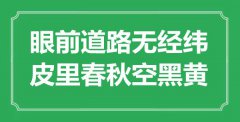 眼前道路无经纬
皮里春秋空黑黄